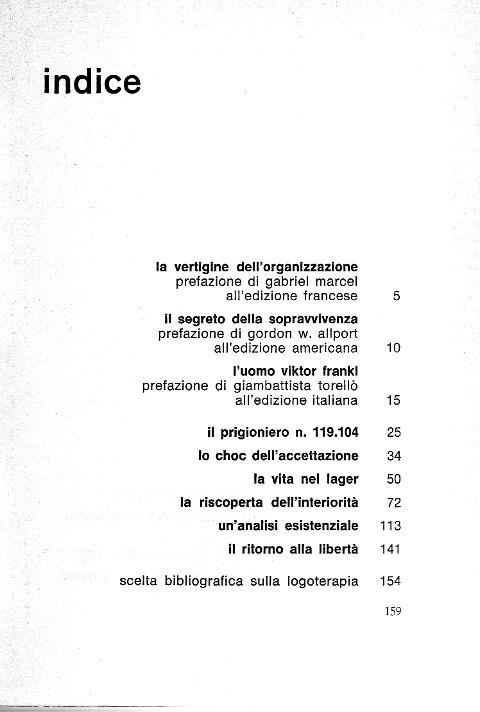 indice

la vertigine dell'organizzazione
prefazione di gabriel marcel
all'edizione francese 5

il segreto della sopravvivenza
prefazione di gordon w. allport
all'edizione americana 10

l'uomo viktor frankl
prefazione di giambattista torellò
all'edizione italiana 15

il prigioniero n. 119.104 25

lo choc dell'accettazione 34

la vita nel lager 50

la riscoperta dell'interiorità 72

un'analisi esistenziale 113

il ritorno alla libertà 141

scelta bibliografica sulla logoterapia 154

159